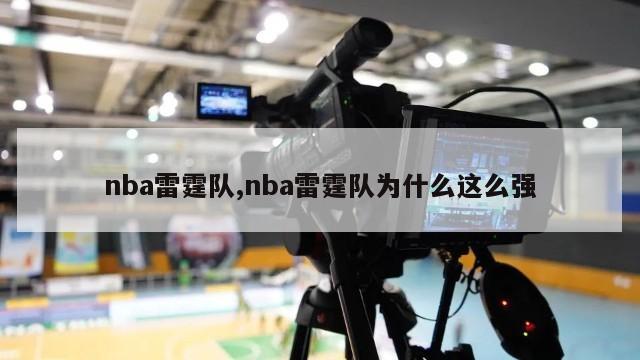 nba雷霆队,nba雷霆队为什么这么强